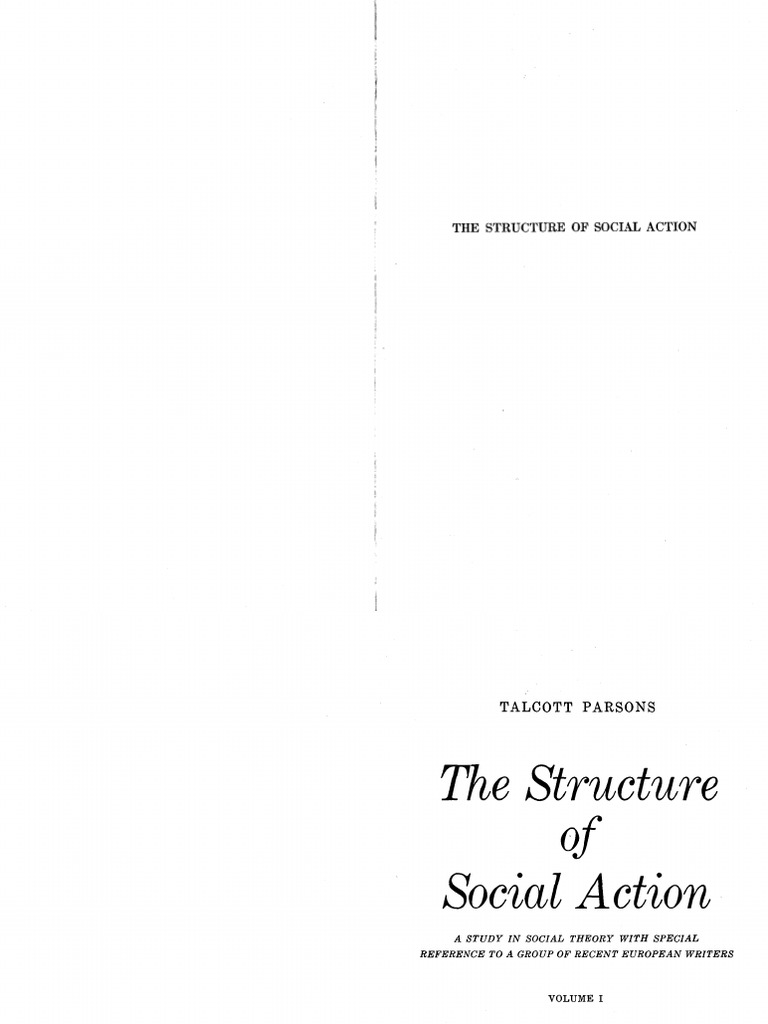 THE STRUCTURE OF SOCIAL ACTION

TALCOTT PARSONS

The Structure of Social Action

A STUDY IN SOCIAL THEORY WITH SPECIAL REFERENCE TO A GROUP OF RECENT EUROPEAN WRITERS

VOLUME I